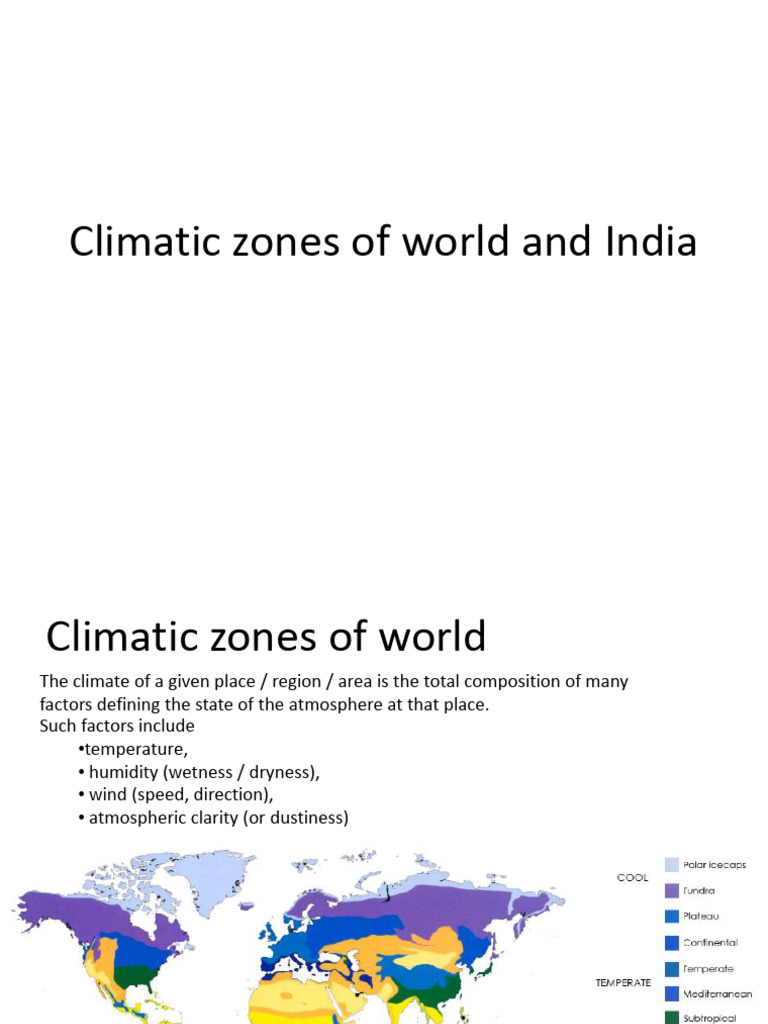 Climatic zones of world and India

Climatic zones of world

The climate of a given place / region / area is the total composition of many factors defining the state of the atmosphere at that place.
Such factors include
•temperature,
• humidity (wetness / dryness),
• wind (speed, direction),
• atmospheric clarity (or dustiness)

COOL
Polar icecaps
Tundra
Plateau
Continental
TEMPERATE
Temperate
Mediterranean
Subtropical